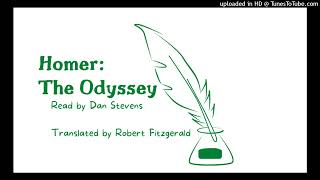 uploaded in HD @ TunesToTube.com

Homer:
The Odyssey

Read by Dan Stevens

Translated by Robert Fitzgerald